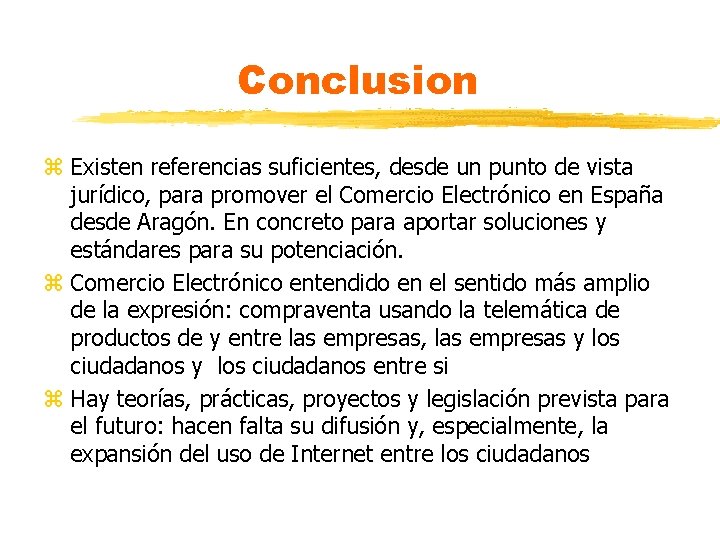 Conclusion

⌘ Existen referencias suficientes, desde un punto de vista jurídico, para promover el Comercio Electrónico en España desde Aragón. En concreto para aportar soluciones y estándares para su potenciación.

⌘ Comercio Electrónico entendido en el sentido más amplio de la expresión: compraventa usando la telemática de productos de y entre las empresas, las empresas y los ciudadanos y los ciudadanos entre si

⌘ Hay teorías, prácticas, proyectos y legislación prevista para el futuro: hacen falta su difusión y, especialmente, la expansión del uso de Internet entre los ciudadanos